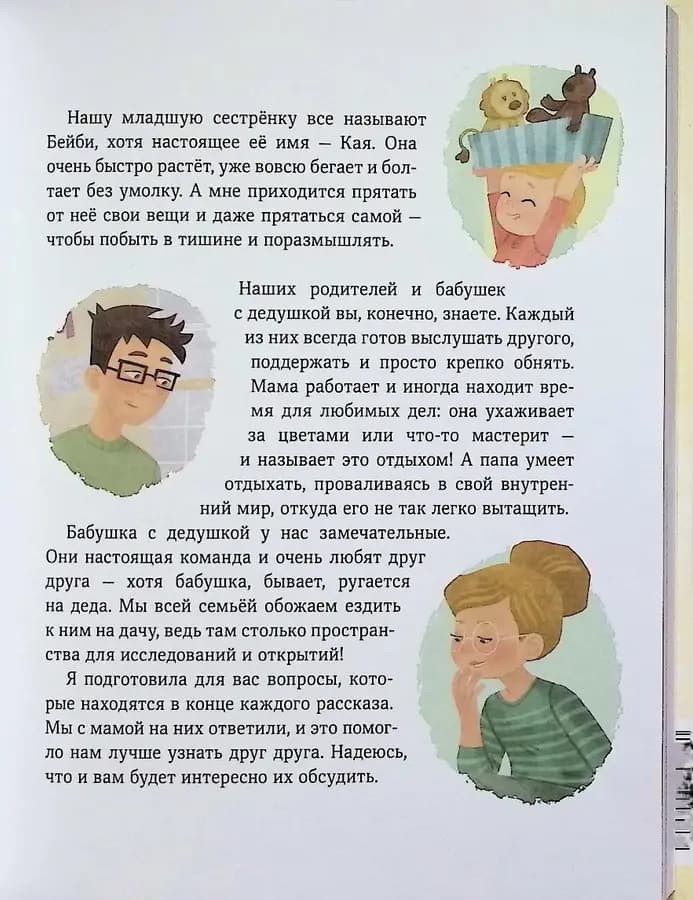 Нашу младшую сестрёнку все называют Бейби, хотя настоящее её имя — Кая. Она очень быстро растёт, уже вовсю бегает и болтает без умолку. А мне приходится прятать от неё свои вещи и даже прятаться самой — чтобы побыть в тишине и поразмышлять.

Наших родителей и бабушек с дедушкой вы, конечно, знаете. Каждый из них всегда готов выслушать другого, поддержать и просто крепко обнять. Мама работает и иногда находит время для любимых дел: она ухаживает за цветами или что-то мастерит — и называет это отдыхом! А папа умеет отдыхать, проваливаясь в свой внутренний мир, откуда его не так легко вытащить.

Бабушка с дедушкой у нас замечательные. Они настоящая команда и очень любят друг друга — хотя бабушка, бывает, ругается на деда. Мы всей семьёй обожаем ездить к ним на дачу, ведь там столько пространства для исследований и открытий!

Я подготовила для вас вопросы, которые находятся в конце каждого рассказа. Мы с мамой на них ответили, и это помогло нам лучше узнать друг друга. Надеюсь, что и вам будет интересно их обсудить.